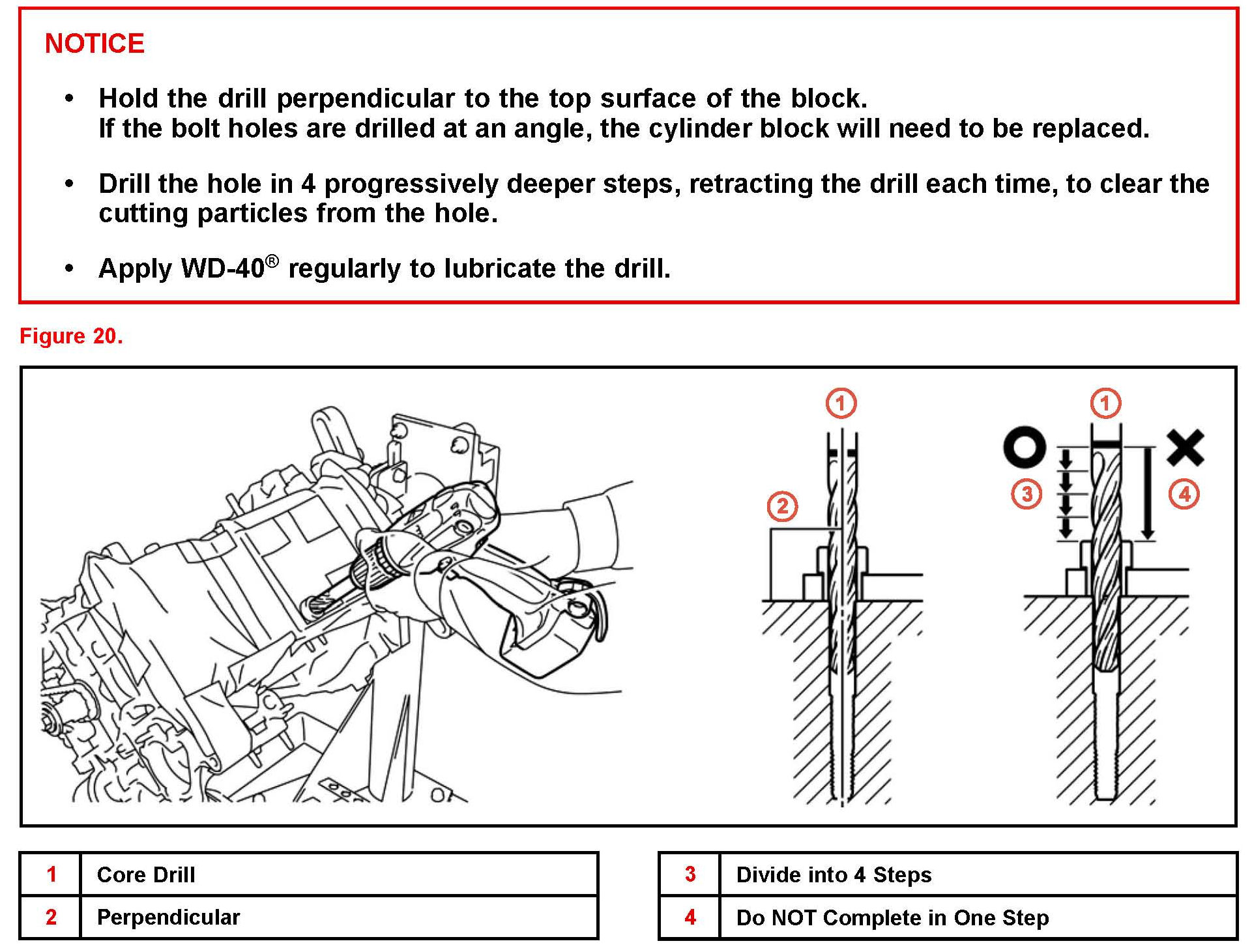 NOTICE

• Hold the drill perpendicular to the top surface of the block. If the bolt holes are drilled at an angle, the cylinder block will need to be replaced.

• Drill the hole in 4 progressively deeper steps, retracting the drill each time, to clear the cutting particles from the hole.

• Apply WD-40® regularly to lubricate the drill.

Figure 20.

1
2
1
3
4

| 1 | Core Drill |
|---|---|
| 2 | Perpendicular |

| 3 | Divide into 4 Steps |
|---|---|
| 4 | Do NOT Complete in One Step |